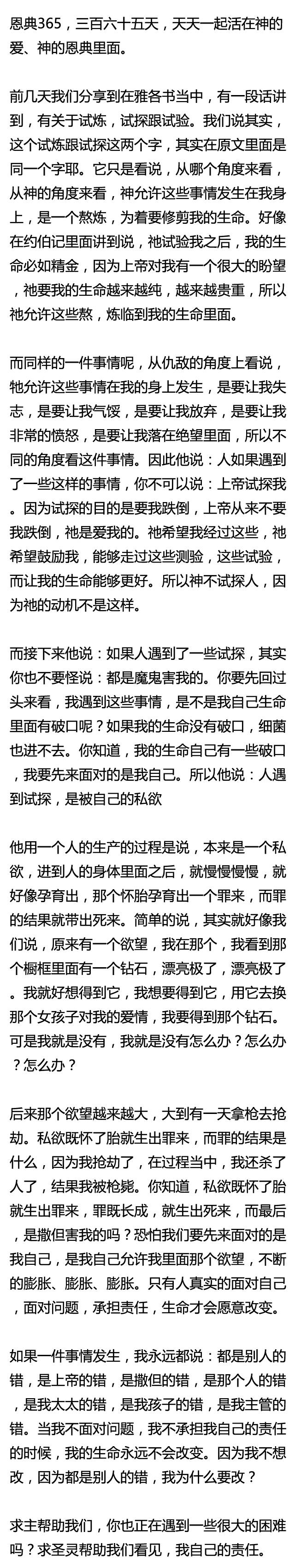 恩典365，三百六十五天，天天一起活在神的爱、神的恩典里面。

前几天我们分享到在雅各书当中，有一段话讲到，有关于试炼，试探跟试验。我们说其实，这个试炼跟试探这两个字，其实在原文里面是同一个字耶。它只是看说，从哪个角度来看，从神的角度来看，神允许这些事情发生在我身上，是一个熬炼，为着要修剪我的生命。好像在约伯记里面讲到说，祂试验我之后，我的生命必如精金，因为上帝对我有一个很大的盼望，祂要我的生命越来越纯，越来越贵重，所以祂允许这些熬，炼临到我的生命里面。

而同样的一件事情呢，从仇敌的角度上看说，牠允许这些事情在我的身上发生，是要让我失志，是要让我气馁，是要让我放弃，是要让我非常的愤怒，是要让我落在绝望里面，所以不同的角度看这件事情。因此他说：人如果遇到了一些这样的事情，你不可以说：上帝试探我。因为试探的目的是要我跌倒，上帝从来不要我跌倒，祂是爱我的。祂希望我经过这些，祂希望鼓励我，能够走过这些测验，这些试验，而让我的生命能够更好。所以神不试探人，因为祂的动机不是这样。

而接下来他说：如果人遇到了一些试探，其实你也不要怪说：都是魔鬼害我的。你要先回过头来看，我遇到这些事情，是不是我自己生命里面有破口呢？如果我的生命没有破口，细菌也进不去。你知道，我的生命自己有一些破口，我要先来面对的是我自己。所以他说：人遇到试探，是被自己的私欲

他用一个人的生产的过程是说，本来是一个私欲，进到人的身体里面之后，就慢慢慢慢，就好像孕育出，那个怀胎孕育出一个罪来，而罪的结果就带出死来。简单的说，其实就好像我们说，原来有一个欲望，我在那个，我看到那个橱框里面有一个钻石，漂亮极了，漂亮极了。我就好想得到它，我想要得到它，用它去换那个女孩子对我的爱情，我要得到那个钻石。可是我就是没有，我就是没有怎么办？怎么办？怎么办？

后来那个欲望越来越大，大到有一天拿枪去抢劫。私欲既怀了胎就生出罪来，而罪的结果是什么，因为我抢劫了，在过程当中，我还杀了人了，结果我被枪毙。你知道，私欲既怀了胎就生出罪来，罪既长成，就生出死来，而最后，是撒但害我的吗？恐怕我们要先来面对的是我自己，是我自己允许我里面那个欲望，不断的膨胀、膨胀、膨胀。只有人真实的面对自己，面对问题，承担责任，生命才会愿意改变。

如果一件事情发生，我永远都说：都是别人的错，是上帝的错，是撒但的错，是那个人的错，是我太太的错，是我孩子的错，是我主管的错。当我不面对问题，我不承担我自己的责任的时候，我的生命永远不会改变。因为我不想改，因为都是别人的错，我为什么要改？

求主帮助我们，你也正在遇到一些很大的困难吗？求圣灵帮助我们看见，我自己的责任。